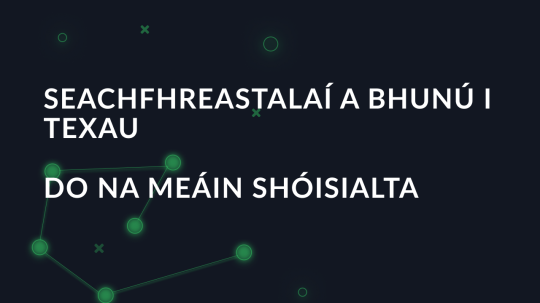 SEACHFHREASTALAÍ A BHUNÚ I TEXAU

DO NA MEÁIN SHÓISIALTA